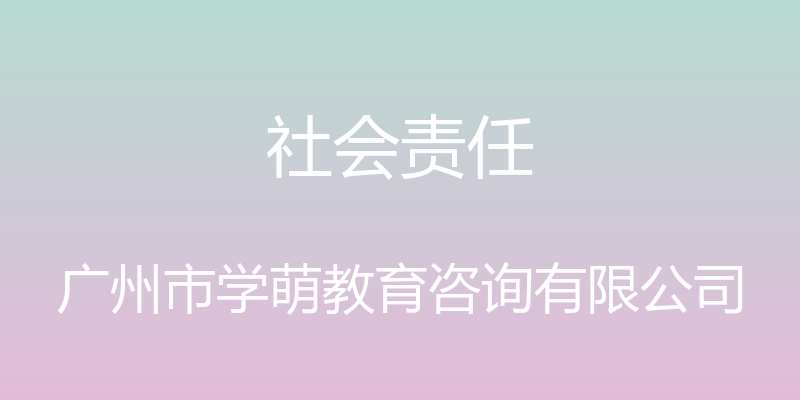 社会责任

广州市学萌教育咨询有限公司